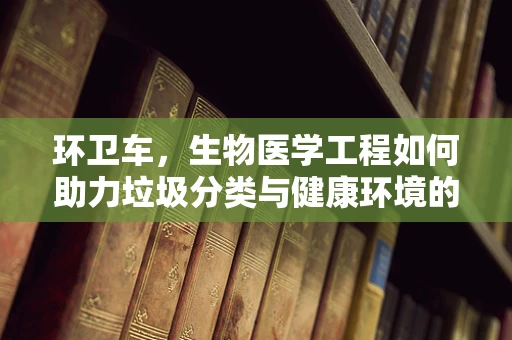 环卫车，生物医学工程如何助力垃圾分类与健康环境的